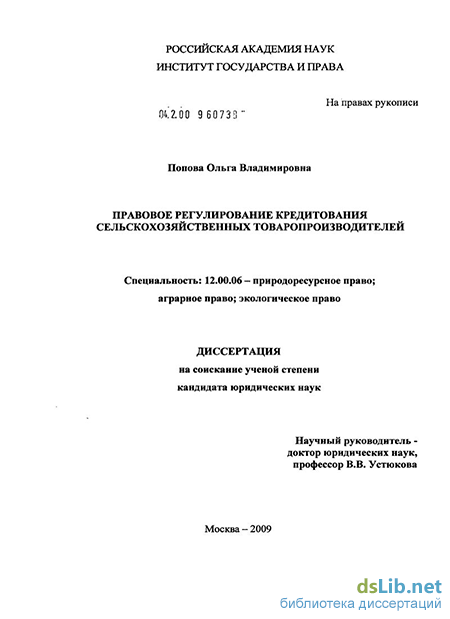 РОССИЙСКАЯ АКАДЕМИЯ НАУК
ИНСТИТУТ ГОСУДАРСТВА И ПРАВА

На правах рукописи

04.2.00 960738

Попова Ольга Владимировна

ПРАВОВОЕ РЕГУЛИРОВАНИЕ КРЕДИТОВАНИЯ СЕЛЬСКОХОЗЯЙСТВЕННЫХ ТОВАРОПРОИЗВОДИТЕЛЕЙ

Специальность: 12.00.06 – природоресурсное право; аграрное право; экологическое право

ДИССЕРТАЦИЯ
на соискание ученой степени
кандидата юридических наук

Научный руководитель -
доктор юридических наук,
профессор В.В. Устюкова

Москва – 2009

dsLib.net
библиотека диссертаций